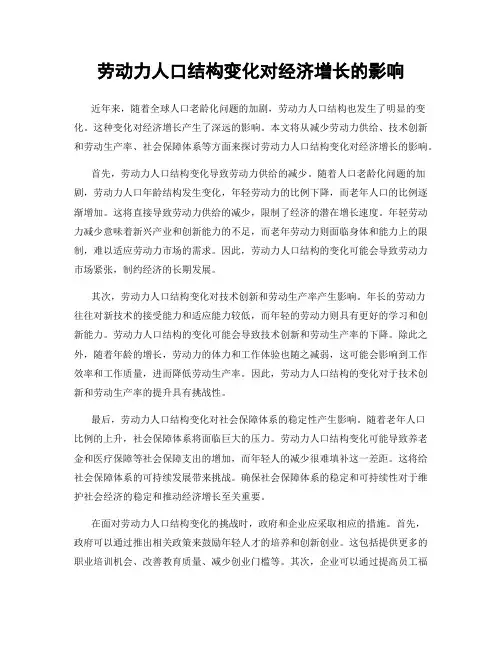 劳动力人口结构变化对经济增长的影响

近年来，随着全球人口老龄化问题的加剧，劳动力人口结构也发生了明显的变化。这种变化对经济增长产生了深远的影响。本文将从减少劳动力供给、技术创新和劳动生产率、社会保障体系等方面来探讨劳动力人口结构变化对经济增长的影响。

首先，劳动力人口结构变化导致劳动力供给的减少。随着人口老龄化问题的加剧，劳动力人口年龄结构发生变化，年轻劳动力的比例下降，而老年人口的比例逐渐增加。这将直接导致劳动力供给的减少，限制了经济的潜在增长速度。年轻劳动力减少意味着新兴产业和创新能力的不足，而老年劳动力则面临身体和能力上的限制，难以适应劳动力市场的需求。因此，劳动力人口结构的变化可能会导致劳动力市场紧张，制约经济的长期发展。

其次，劳动力人口结构变化对技术创新和劳动生产率产生影响。年长的劳动力往往对新技术的接受能力和适应能力较低，而年轻的劳动力则具有更好的学习和创新能力。劳动力人口结构的变化可能会导致技术创新和劳动生产率的下降。除此之外，随着年龄的增长，劳动力的体力和工作体验也随之减弱，这可能会影响到工作效率和工作质量，进而降低劳动生产率。因此，劳动力人口结构的变化对于技术创新和劳动生产率的提升具有挑战性。

最后，劳动力人口结构变化对社会保障体系的稳定性产生影响。随着老年人口比例的上升，社会保障体系将面临巨大的压力。劳动力人口结构变化可能导致养老金和医疗保障等社会保障支出的增加，而年轻人的减少很难填补这一差距。这将给社会保障体系的可持续发展带来挑战。确保社会保障体系的稳定和可持续性对于维护社会经济的稳定和推动经济增长至关重要。

在面对劳动力人口结构变化的挑战时，政府和企业应采取相应的措施。首先，政府可以通过推出相关政策来鼓励年轻人才的培养和创新创业。这包括提供更多的职业培训机会、改善教育质量、减少创业门槛等。其次，企业可以通过提高员工福